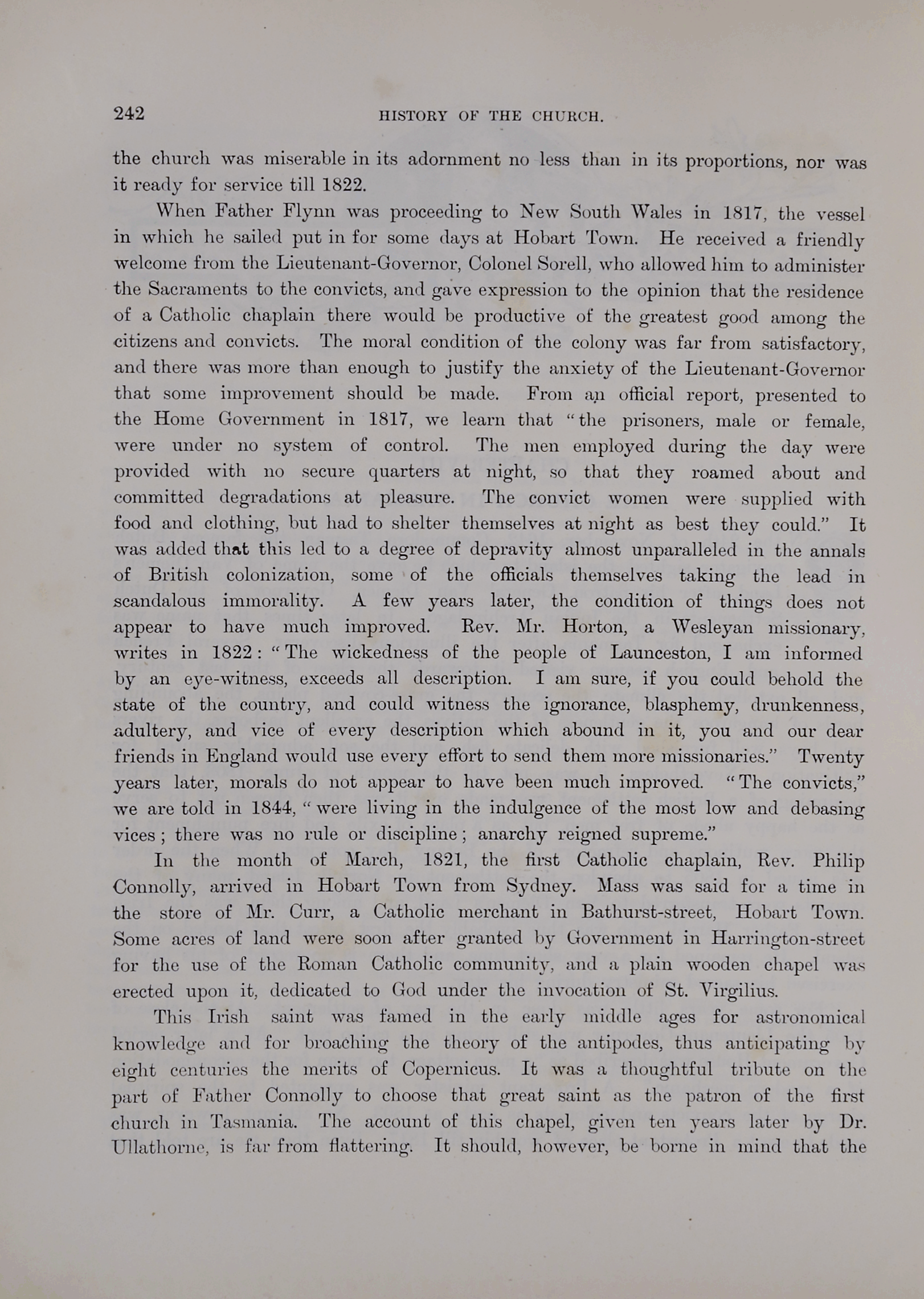 242

HISTORY OF THE CHURCH.

the church was miserable in its adornment no less than in its proportions, nor was it ready for service till 1822.

When Father Flynn was proceeding to New South Wales in 1817, the vessel in which he sailed put in for some days at Hobart Town. He received a friendly welcome from the Lieutenant-Governor, Colonel Sorell, who allowed him to administer the Sacraments to the convicts, and gave expression to the opinion that the residence of a Catholic chaplain there would be productive of the greatest good among the citizens and convicts. The moral condition of the colony was far from satisfactory, and there was more than enough to justify the anxiety of the Lieutenant-Governor that some improvement should be made. From an official report, presented to the Home Government in 1817, we learn that "the prisoners, male or female, were under no system of control. The men employed during the day were provided with no secure quarters at night, so that they roamed about and committed degradations at pleasure. The convict women were supplied with food and clothing, but had to shelter themselves at night as best they could." It was added that this led to a degree of depravity almost unparalleled in the annals of British colonization, some of the officials themselves taking the lead in scandalous immorality. A few years later, the condition of things does not appear to have much improved. Rev. Mr. Horton, a Wesleyan missionary, writes in 1822: "The wickedness of the people of Launceston, I am informed by an eye-witness, exceeds all description. I am sure, if you could behold the state of the country, and could witness the ignorance, blasphemy, drunkenness, adultery, and vice of every description which abound in it, you and our dear friends in England would use every effort to send them more missionaries." Twenty years later, morals do not appear to have been much improved. "The convicts," we are told in 1844, "were living in the indulgence of the most low and debasing vices; there was no rule or discipline; anarchy reigned supreme."

In the month of March, 1821, the first Catholic chaplain, Rev. Philip Connolly, arrived in Hobart Town from Sydney. Mass was said for a time in the store of Mr. Curr, a Catholic merchant in Bathurst-street, Hobart Town. Some acres of land were soon after granted by Government in Harrington-street for the use of the Roman Catholic community, and a plain wooden chapel was erected upon it, dedicated to God under the invocation of St. Virgilius.

This Irish saint was famed in the early middle ages for astronomical knowledge and for broaching the theory of the antipodes, thus anticipating by eight centuries the merits of Copernicus. It was a thoughtful tribute on the part of Father Connolly to choose that great saint as the patron of the first church in Tasmania. The account of this chapel, given ten years later by Dr. Ullathorne, is far from flattering. It should, however, be borne in mind that the